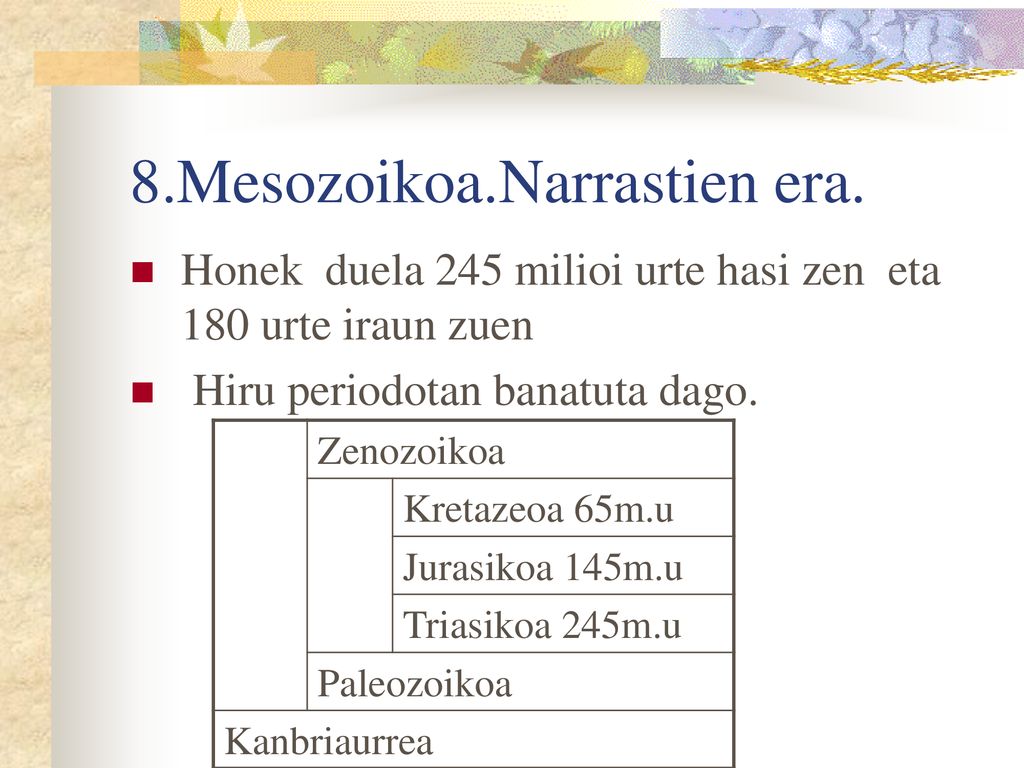 8.Mesozoikoa.Narrastien era.

Honek duela 245 milioi urte hasi zen eta 180 urte iraun zuen

Hiru periodotan banatuta dago.

| | | |
|---|---|---|
| | Zenozoikoa | |
| | | Kretazeoa 65m.u |
| | | Jurasikoa 145m.u |
| | | Triasikoa 245m.u |
| | Paleozoikoa | |
| Kanbriaurrea | | |